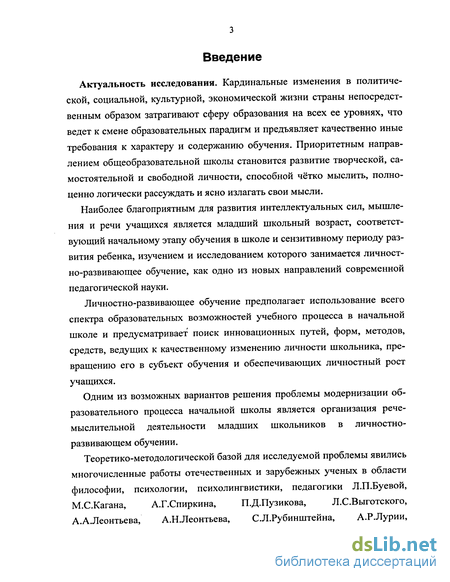 3

Введение

Актуальность исследования. Кардинальные изменения в политической, социальной, культурной, экономической жизни страны непосредственным образом затрагивают сферу образования на всех ее уровнях, что ведет к смене образовательных парадигм и предъявляет качественно иные требования к характеру и содержанию обучения. Приоритетным направлением общеобразовательной школы становится развитие творческой, самостоятельной и свободной личности, способной чётко мыслить, полноценно логически рассуждать и ясно излагать свои мысли.

Наиболее благоприятным для развития интеллектуальных сил, мышления и речи учащихся является младший школьный возраст, соответствующий начальному этапу обучения в школе и сензитивному периоду развития ребенка, изучением и исследованием которого занимается личностно-развивающее обучение, как одно из новых направлений современной педагогической науки.

Личностно-развивающее обучение предполагает использование всего спектра образовательных возможностей учебного процесса в начальной школе и предусматривает поиск инновационных путей, форм, методов, средств, ведущих к качественному изменению личности школьника, превращению его в субъект обучения и обеспечивающих личностный рост учащихся.

Одним из возможных вариантов решения проблемы модернизации образовательного процесса начальной школы является организация речемыслительной деятельности младших школьников в личностно-развивающем обучении.

Теоретико-методологической базой для исследуемой проблемы явились многочисленные работы отечественных и зарубежных ученых в области философии, психологии, психолингвистики, педагогики Л.П.Буевой, М.С.Кагана, А.Г.Спиркина, П.Д.Пузикова, Л.С.Выготского, А.А.Леонтьева, А.Н.Леонтьева, С.Л.Рубинштейна, А.Р.Лурии,

dsLib.net
библиотека диссертаций